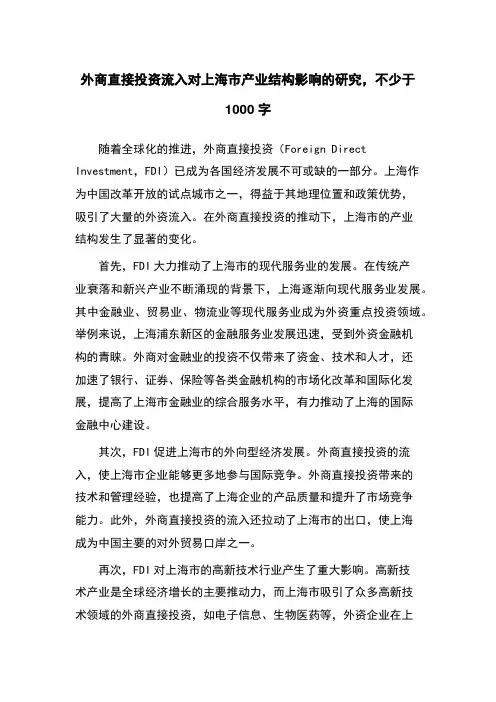 外商直接投资流入对上海市产业结构影响的研究，不少于1000字

随着全球化的推进，外商直接投资（Foreign Direct Investment，FDI）已成为各国经济发展不可或缺的一部分。上海作为中国改革开放的试点城市之一，得益于其地理位置和政策优势，吸引了大量的外资流入。在外商直接投资的推动下，上海市的产业结构发生了显著的变化。

首先，FDI大力推动了上海市的现代服务业的发展。在传统产业衰落和新兴产业不断涌现的背景下，上海逐渐向现代服务业发展。其中金融业、贸易业、物流业等现代服务业成为外资重点投资领域。举例来说，上海浦东新区的金融服务业发展迅速，受到外资金融机构的青睐。外商对金融业的投资不仅带来了资金、技术和人才，还加速了银行、证券、保险等各类金融机构的市场化改革和国际化发展，提高了上海市金融业的综合服务水平，有力推动了上海的国际金融中心建设。

其次，FDI促进上海市的外向型经济发展。外商直接投资的流入，使上海市企业能够更多地参与国际竞争。外商直接投资带来的技术和管理经验，也提高了上海企业的产品质量和提升了市场竞争能力。此外，外商直接投资的流入还拉动了上海市的出口，使上海成为中国主要的对外贸易口岸之一。

再次，FDI对上海市的高新技术行业产生了重大影响。高新技术产业是全球经济增长的主要推动力，而上海市吸引了众多高新技术领域的外商直接投资，如电子信息、生物医药等，外资企业在上